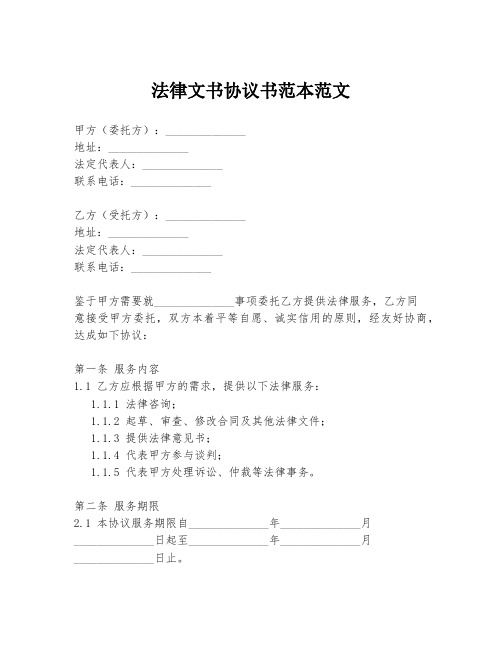 法律文书协议书范本范文

甲方（委托方）：______________
地址：______________
法定代表人：______________
联系电话：______________

乙方（受托方）：______________
地址：______________
法定代表人：______________
联系电话：______________

鉴于甲方需要就______________事项委托乙方提供法律服务，乙方同意接受甲方委托，双方本着平等自愿、诚实信用的原则，经友好协商，达成如下协议：

第一条 服务内容
1.1 乙方应根据甲方的需求，提供以下法律服务：
1.1.1 法律咨询；
1.1.2 起草、审查、修改合同及其他法律文件；
1.1.3 提供法律意见书；
1.1.4 代表甲方参与谈判；
1.1.5 代表甲方处理诉讼、仲裁等法律事务。

第二条 服务期限
2.1 本协议服务期限自______________年______________月______________日起至______________年______________月______________日止。